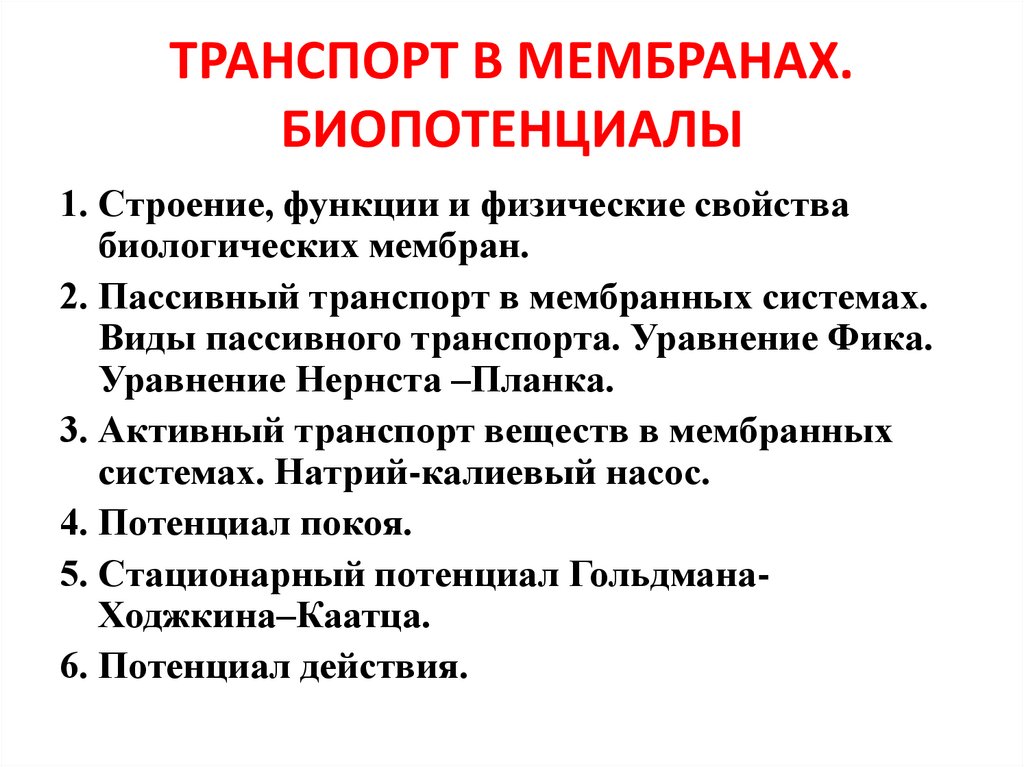 ТРАНСПОРТ В МЕМБРАНАХ. БИОПОТЕНЦИАЛЫ

1. Строение, функции и физические свойства биологических мембран.

2. Пассивный транспорт в мембранных системах. Виды пассивного транспорта. Уравнение Фика. Уравнение Нернста –Планка.

3. Активный транспорт веществ в мембранных системах. Натрий-калиевый насос.

4. Потенциал покоя.

5. Стационарный потенциал Гольдмана-Ходжкина–Каатца.

6. Потенциал действия.